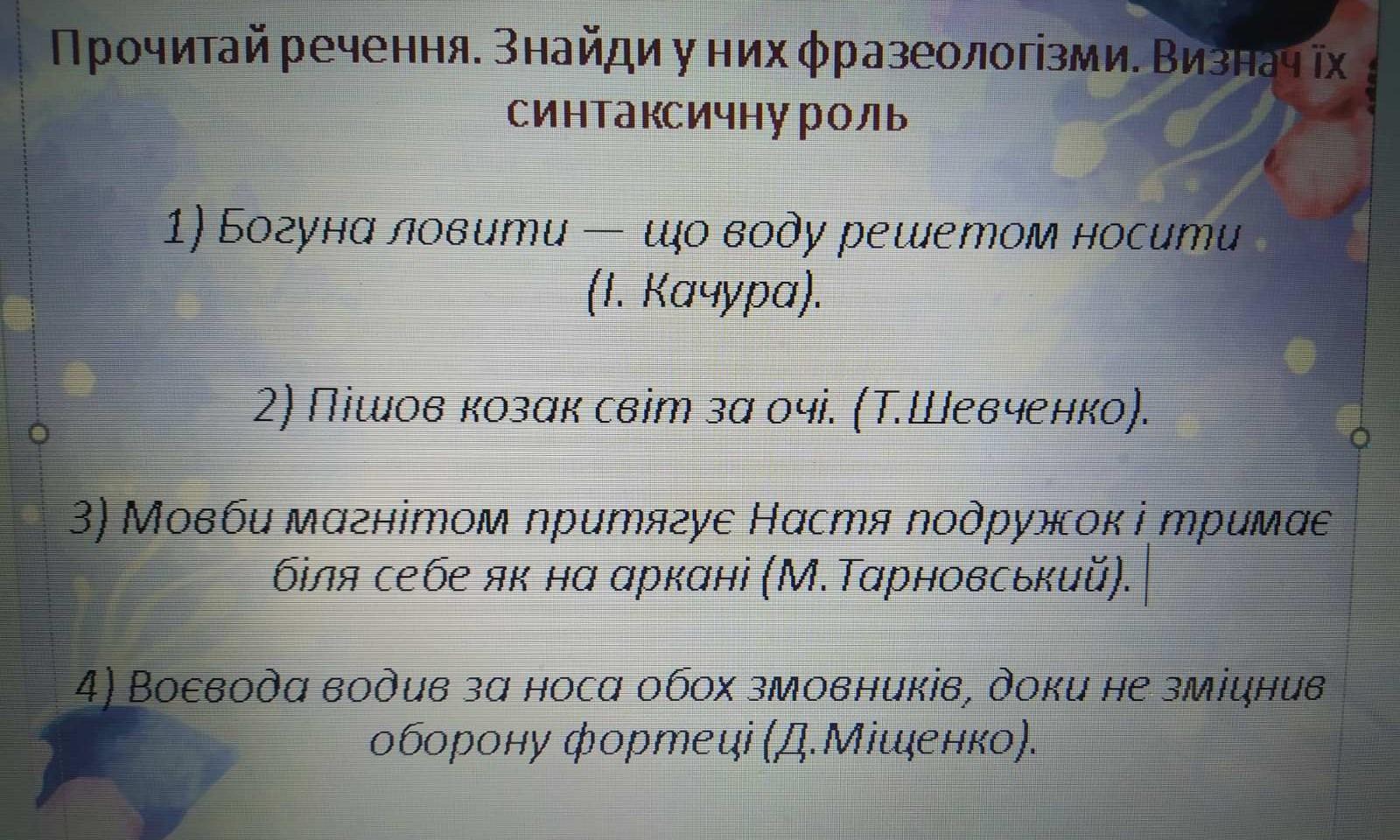 Прочитай речення. Знайди у них фразеологізми. Визнач їх синтаксичну роль

1) Богуна ловити — що воду решетом носити (І. Качура).

2) Пішов козак світ за очі. (Т.Шевченко).

3) Мовби магнітом притягує Настя подружок і тримає біля себе як на аркані (М.Тарновський).

4) Воєвода водив за носа обох змовників, доки не зміцнив оборону фортеці (Д.Міщенко).